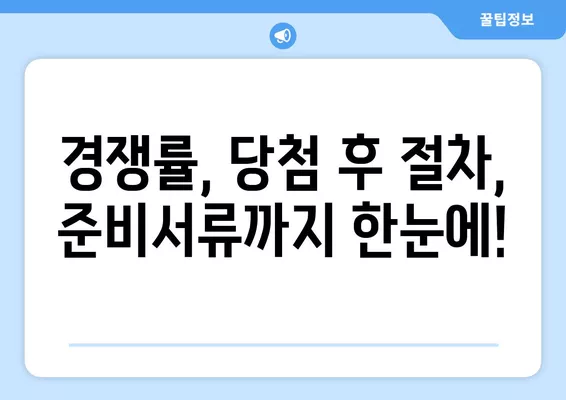 꿀팁정보

경쟁률, 당첨 후 절차, 준비서류까지 한눈에!